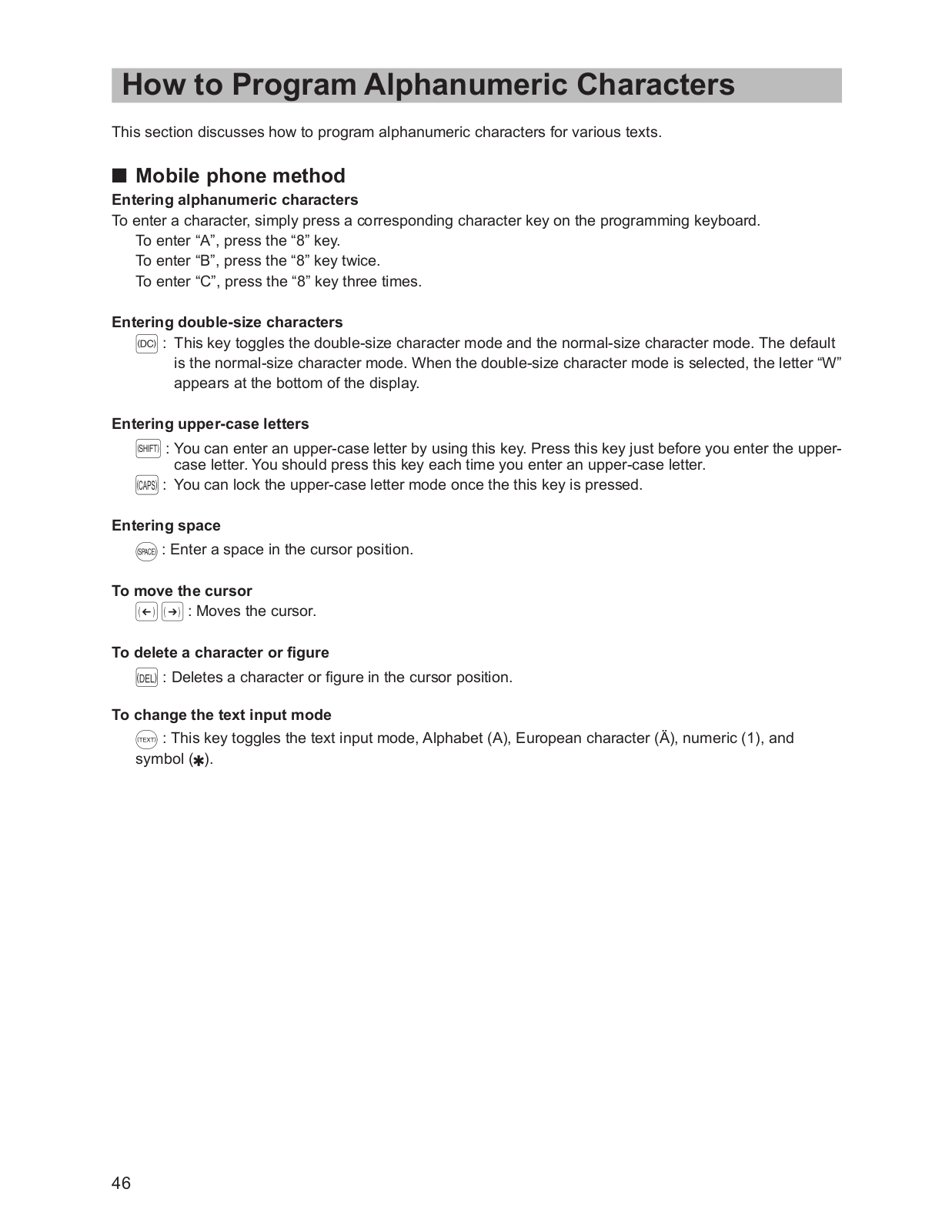 How to Program Alphanumeric Characters

This section discusses how to program alphanumeric characters for various texts.

■ Mobile phone method

Entering alphanumeric characters

To enter a character, simply press a corresponding character key on the programming keyboard.
To enter “A”, press the “8” key.
To enter “B”, press the “8” key twice.
To enter “C”, press the “8” key three times.

Entering double-size characters

DC : This key toggles the double-size character mode and the normal-size character mode. The default is the normal-size character mode. When the double-size character mode is selected, the letter “W” appears at the bottom of the display.

Entering upper-case letters

SHIFT : You can enter an upper-case letter by using this key. Press this key just before you enter the upper-case letter. You should press this key each time you enter an upper-case letter.
CAPS : You can lock the upper-case letter mode once the this key is pressed.

Entering space

SPACE : Enter a space in the cursor position.

To move the cursor

← → : Moves the cursor.

To delete a character or figure

DEL : Deletes a character or figure in the cursor position.

To change the text input mode

TEXT : This key toggles the text input mode, Alphabet (A), European character (Ä), numeric (1), and symbol (✱).

46